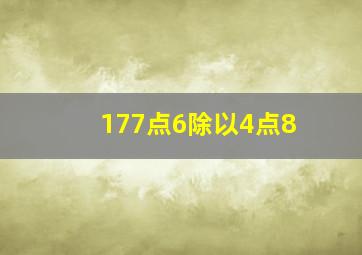 177点6除以4点8